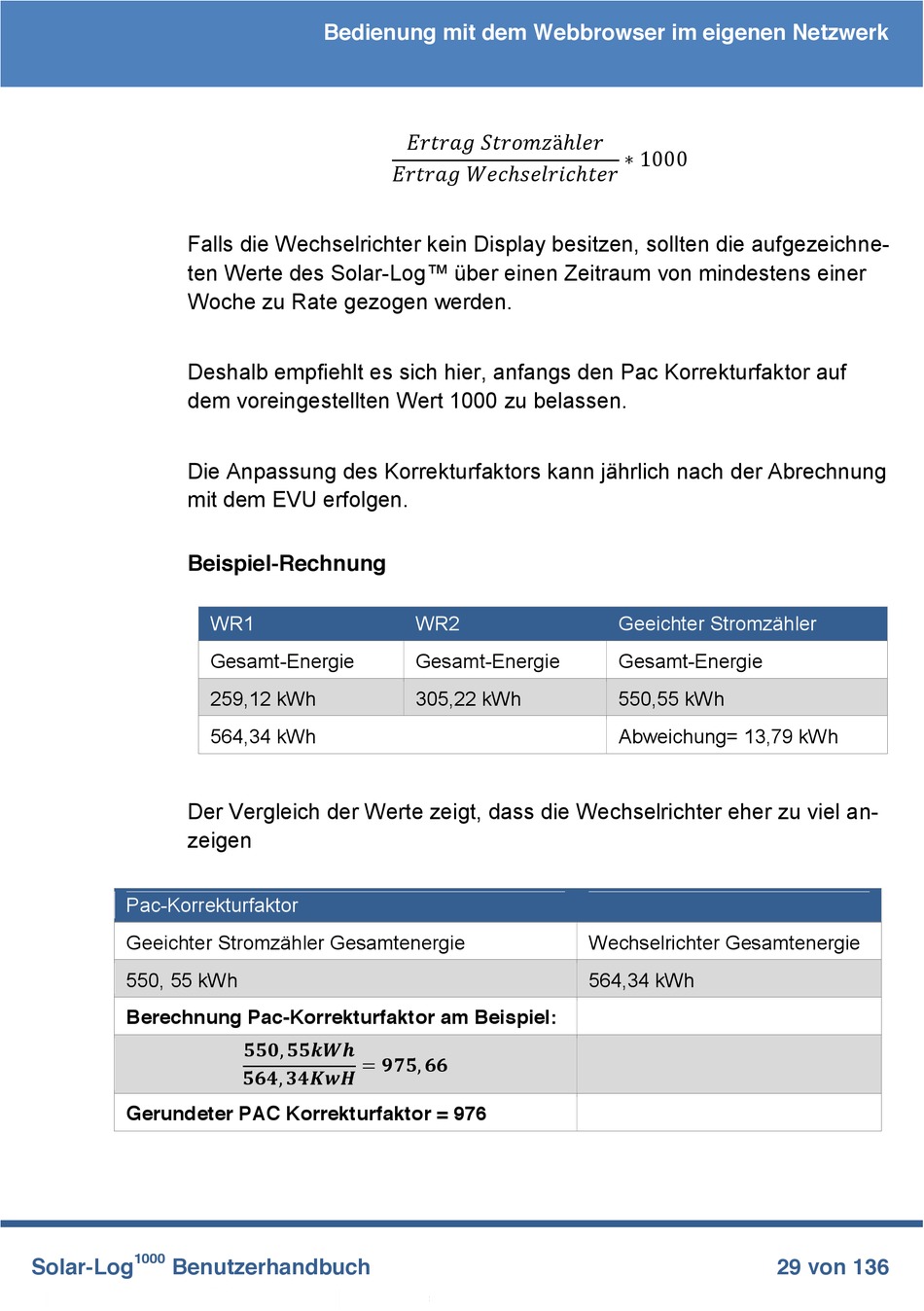 Bedienung mit dem Webbrowser im eigenen Netzwerk

$\frac{Ertrag\ Stromzähler}{Ertrag\ Wechselrichter} * 1000$

Falls die Wechselrichter kein Display besitzen, sollten die aufgezeichneten Werte des Solar-Log™ über einen Zeitraum von mindestens einer Woche zu Rate gezogen werden.

Deshalb empfiehlt es sich hier, anfangs den Pac Korrekturfaktor auf dem voreingestellten Wert 1000 zu belassen.

Die Anpassung des Korrekturfaktors kann jährlich nach der Abrechnung mit dem EVU erfolgen.

Beispiel-Rechnung

| WR1 | WR2 | Geeichter Stromzähler |
|---|---|---|
| Gesamt-Energie | Gesamt-Energie | Gesamt-Energie |
| 259,12 kWh | 305,22 kWh | 550,55 kWh |
| 564,34 kWh | | Abweichung= 13,79 kWh |

Der Vergleich der Werte zeigt, dass die Wechselrichter eher zu viel anzeigen

| Pac-Korrekturfaktor | |
|---|---|
| Geeichter Stromzähler Gesamtenergie | Wechselrichter Gesamtenergie |
| 550, 55 kWh | 564,34 kWh |
| Berechnung Pac-Korrekturfaktor am Beispiel: | |
| $\frac{550,55kWh}{564,34KwH} = 975,66$ | |
| Gerundeter PAC Korrekturfaktor = 976 | |

Solar-Log$^{1000}$ Benutzerhandbuch 29 von 136